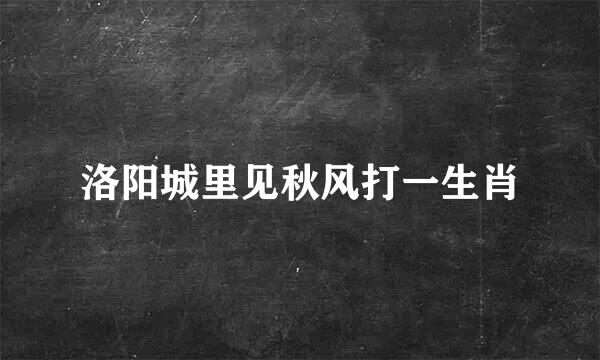 洛阳城里见秋风打一生肖